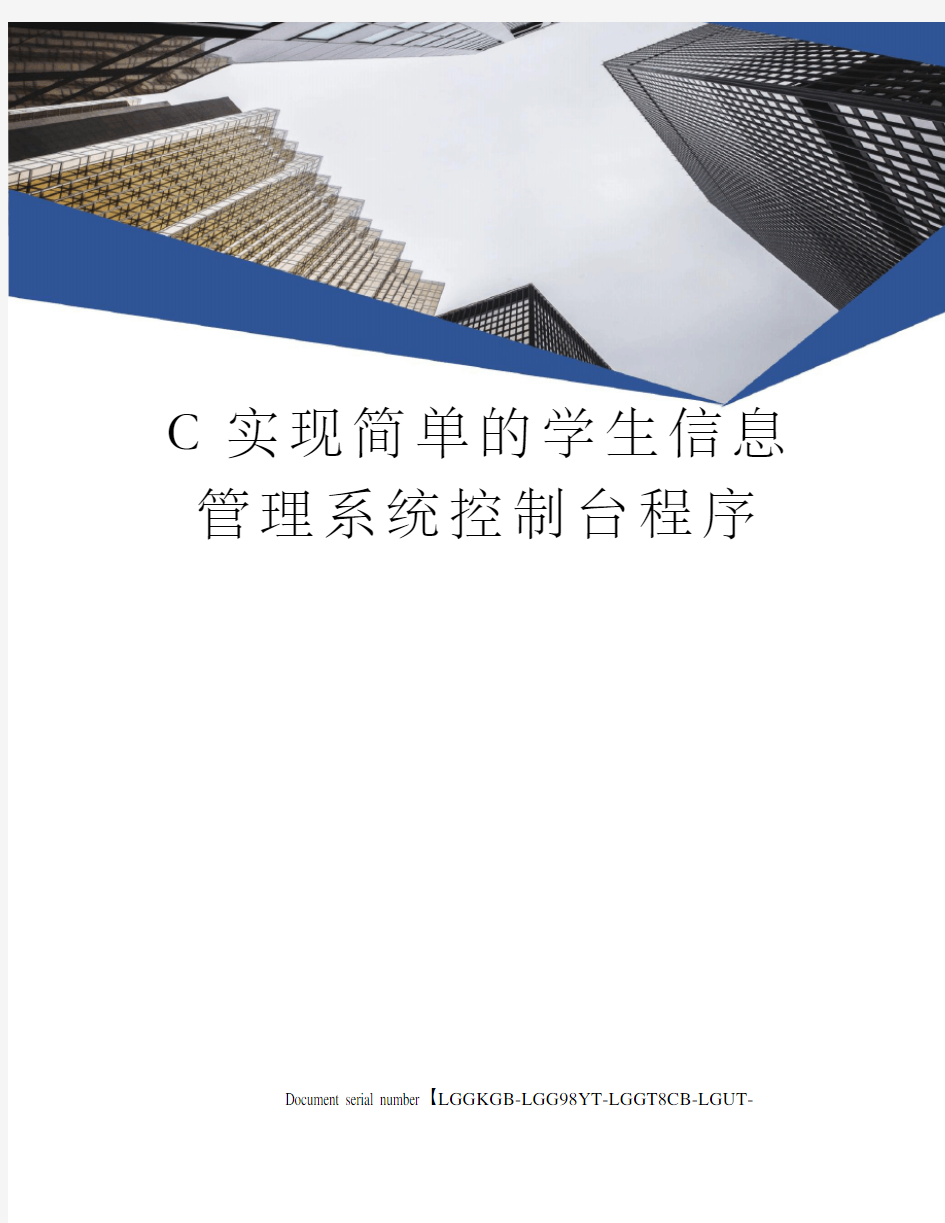 C 实现简单的学生信息管理系统控制台程序

Document serial number【LGGKGB-LGG98YT-LGGT8CB-LGUT-